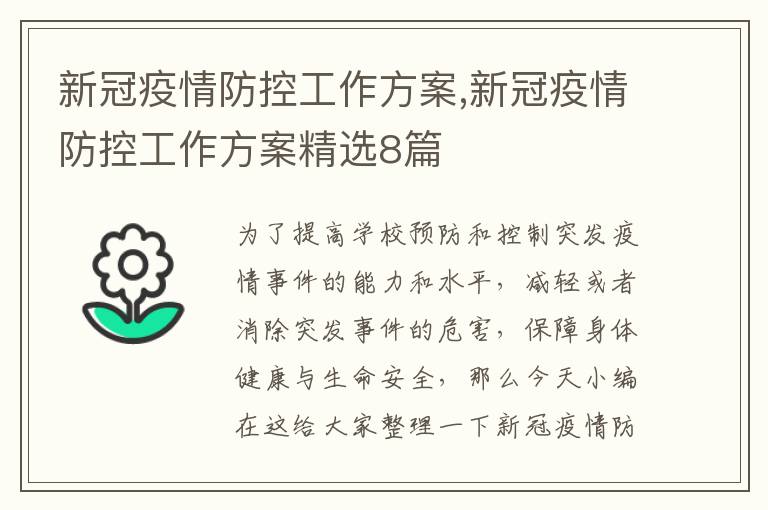 新冠疫情防控工作方案,新冠疫情防控工作方案精选8篇

为了提高学校预防和控制突发疫情事件的能力和水平，减轻或者消除突发事件的危害，保障身体健康与生命安全，那么今天小编在这给大家整理一下新冠疫情防